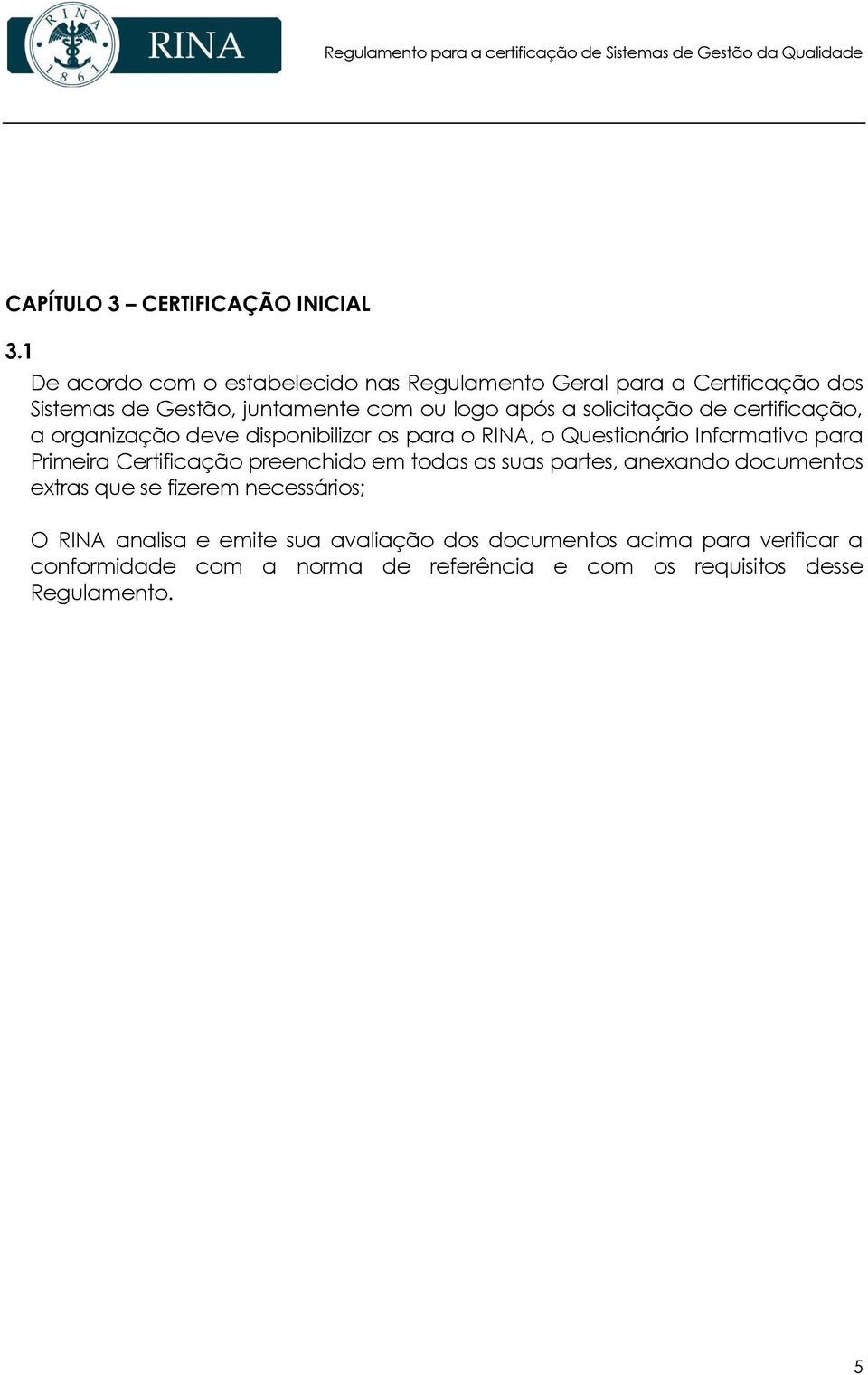 RINA 1861 RINA

Regulamento para a certificação de Sistemas de Gestão da Qualidade

CAPÍTULO 3 – CERTIFICAÇÃO INICIAL

3.1

De acordo com o estabelecido nas Regulamento Geral para a Certificação dos Sistemas de Gestão, juntamente com ou logo após a solicitação de certificação, a organização deve disponibilizar os para o RINA, o Questionário Informativo para Primeira Certificação preenchido em todas as suas partes, anexando documentos extras que se fizerem necessários;

O RINA analisa e emite sua avaliação dos documentos acima para verificar a conformidade com a norma de referência e com os requisitos desse Regulamento.

5